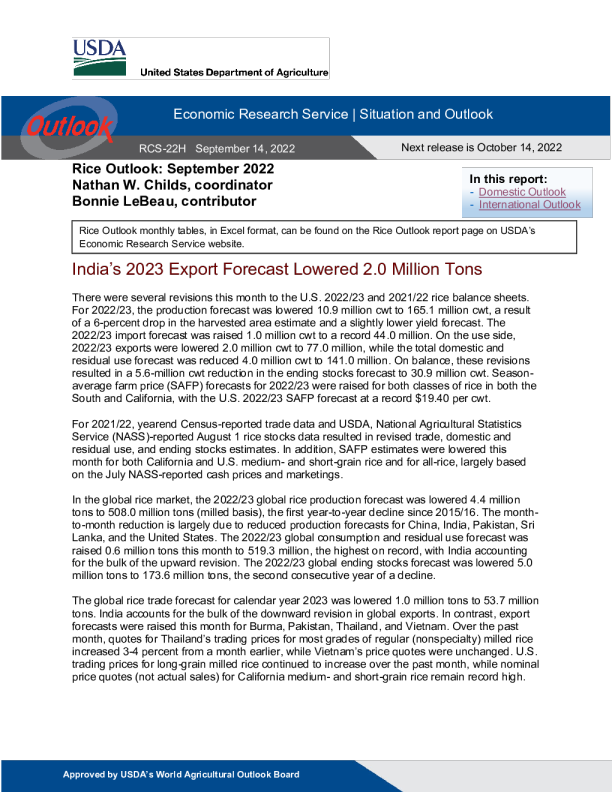 USDA
United States Department of Agriculture

Outlook

Economic Research Service | Situation and Outlook

RCS-22H September 14, 2022

Next release is October 14, 2022

Rice Outlook: September 2022
Nathan W. Childs, coordinator
Bonnie LeBeau, contributor

In this report:
- Domestic Outlook
- International Outlook

Rice Outlook monthly tables, in Excel format, can be found on the Rice Outlook report page on USDA's Economic Research Service website.

India's 2023 Export Forecast Lowered 2.0 Million Tons

There were several revisions this month to the U.S. 2022/23 and 2021/22 rice balance sheets. For 2022/23, the production forecast was lowered 10.9 million cwt to 165.1 million cwt, a result of a 6-percent drop in the harvested area estimate and a slightly lower yield forecast. The 2022/23 import forecast was raised 1.0 million cwt to a record 44.0 million. On the use side, 2022/23 exports were lowered 2.0 million cwt to 77.0 million, while the total domestic and residual use forecast was reduced 4.0 million cwt to 141.0 million. On balance, these revisions resulted in a 5.6-million cwt reduction in the ending stocks forecast to 30.9 million cwt. Season-average farm price (SAFP) forecasts for 2022/23 were raised for both classes of rice in both the South and California, with the U.S. 2022/23 SAFP forecast at a record $19.40 per cwt.

For 2021/22, yearend Census-reported trade data and USDA, National Agricultural Statistics Service (NASS)-reported August 1 rice stocks data resulted in revised trade, domestic and residual use, and ending stocks estimates. In addition, SAFP estimates were lowered this month for both California and U.S. medium- and short-grain rice and for all-rice, largely based on the July NASS-reported cash prices and marketings.

In the global rice market, the 2022/23 global rice production forecast was lowered 4.4 million tons to 508.0 million tons (milled basis), the first year-to-year decline since 2015/16. The month-to-month reduction is largely due to reduced production forecasts for China, India, Pakistan, Sri Lanka, and the United States. The 2022/23 global consumption and residual use forecast was raised 0.6 million tons this month to 519.3 million, the highest on record, with India accounting for the bulk of the upward revision. The 2022/23 global ending stocks forecast was lowered 5.0 million tons to 173.6 million tons, the second consecutive year of a decline.

The global rice trade forecast for calendar year 2023 was lowered 1.0 million tons to 53.7 million tons. India accounts for the bulk of the downward revision in global exports. In contrast, export forecasts were raised this month for Burma, Pakistan, Thailand, and Vietnam. Over the past month, quotes for Thailand's trading prices for most grades of regular (nonspecialty) milled rice increased 3-4 percent from a month earlier, while Vietnam's price quotes were unchanged. U.S. trading prices for long-grain milled rice continued to increase over the past month, while nominal price quotes (not actual sales) for California medium- and short-grain rice remain record high.

Approved by USDA's World Agricultural Outlook Board